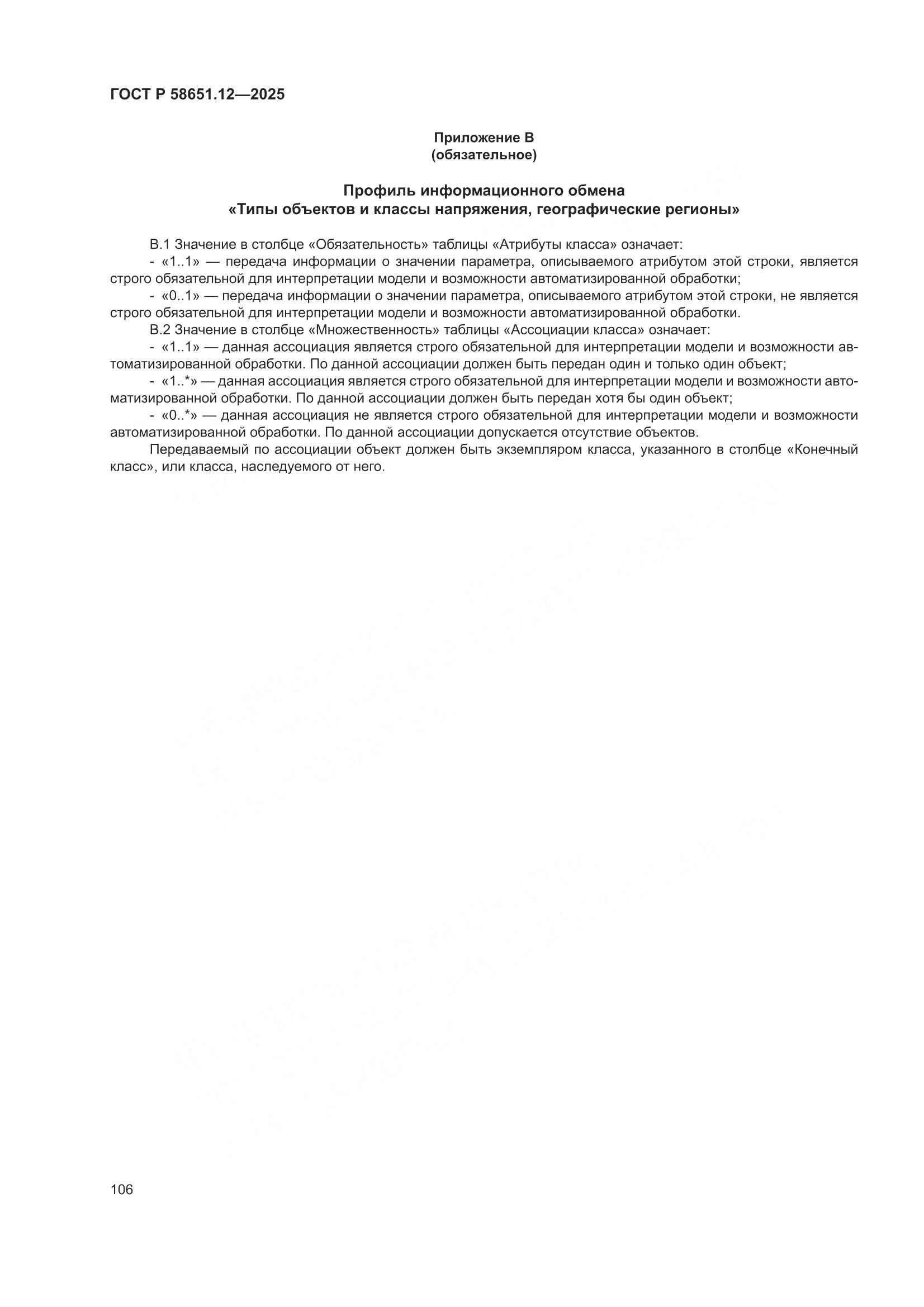 ГОСТ Р 58651.12—2025

Приложение В
(обязательное)

Профиль информационного обмена
«Типы объектов и классы напряжения, географические регионы»

В.1 Значение в столбце «Обязательность» таблицы «Атрибуты класса» означает:

- «1..1» — передача информации о значении параметра, описываемого атрибутом этой строки, является строго обязательной для интерпретации модели и возможности автоматизированной обработки;

- «0..1» — передача информации о значении параметра, описываемого атрибутом этой строки, не является строго обязательной для интерпретации модели и возможности автоматизированной обработки.

В.2 Значение в столбце «Множественность» таблицы «Ассоциации класса» означает:

- «1..1» — данная ассоциация является строго обязательной для интерпретации модели и возможности автоматизированной обработки. По данной ассоциации должен быть передан один и только один объект;

- «1..*» — данная ассоциация является строго обязательной для интерпретации модели и возможности автоматизированной обработки. По данной ассоциации должен быть передан хотя бы один объект;

- «0..*» — данная ассоциация не является строго обязательной для интерпретации модели и возможности автоматизированной обработки. По данной ассоциации допускается отсутствие объектов.

Передаваемый по ассоциации объект должен быть экземпляром класса, указанного в столбце «Конечный класс», или класса, наследуемого от него.

106